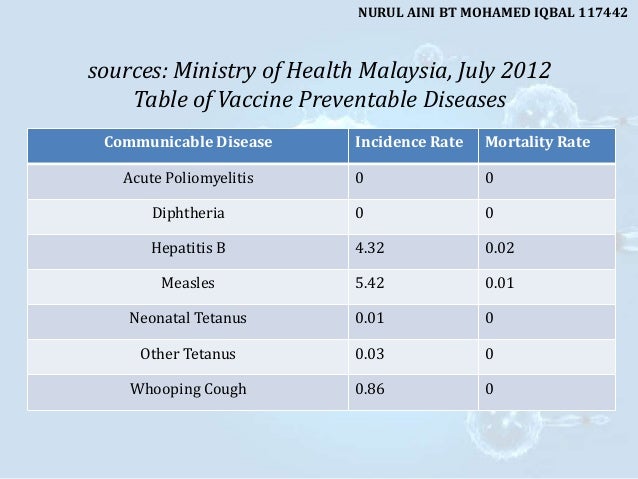 NURUL AINI BT MOHAMED IQBAL 117442

sources: Ministry of Health Malaysia, July 2012
Table of Vaccine Preventable Diseases

| Communicable Disease | Incidence Rate | Mortality Rate |
|---|---|---|
| Acute Poliomyelitis | 0 | 0 |
| Diphtheria | 0 | 0 |
| Hepatitis B | 4.32 | 0.02 |
| Measles | 5.42 | 0.01 |
| Neonatal Tetanus | 0.01 | 0 |
| Other Tetanus | 0.03 | 0 |
| Whooping Cough | 0.86 | 0 |